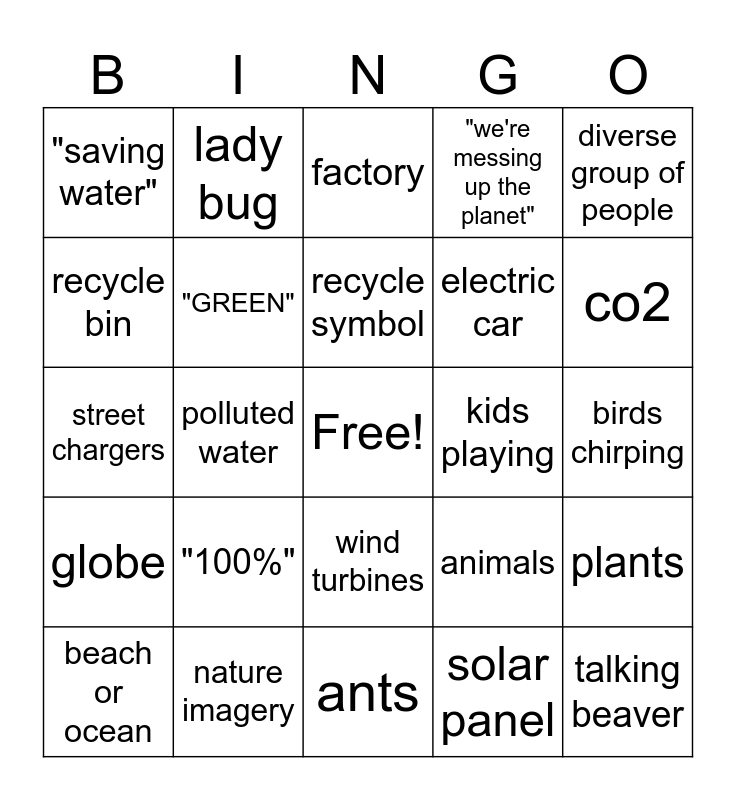 | B | I | N | G | O |
|---|---|---|---|---|
| "saving water" | lady bug | factory | "we're messing up the planet" | diverse group of people |
| recycle bin | "GREEN" | recycle symbol | electric car | co2 |
| street chargers | polluted water | Free! | kids playing | birds chirping |
| globe | "100%" | wind turbines | animals | plants |
| beach or ocean | nature imagery | ants | solar panel | talking beaver |